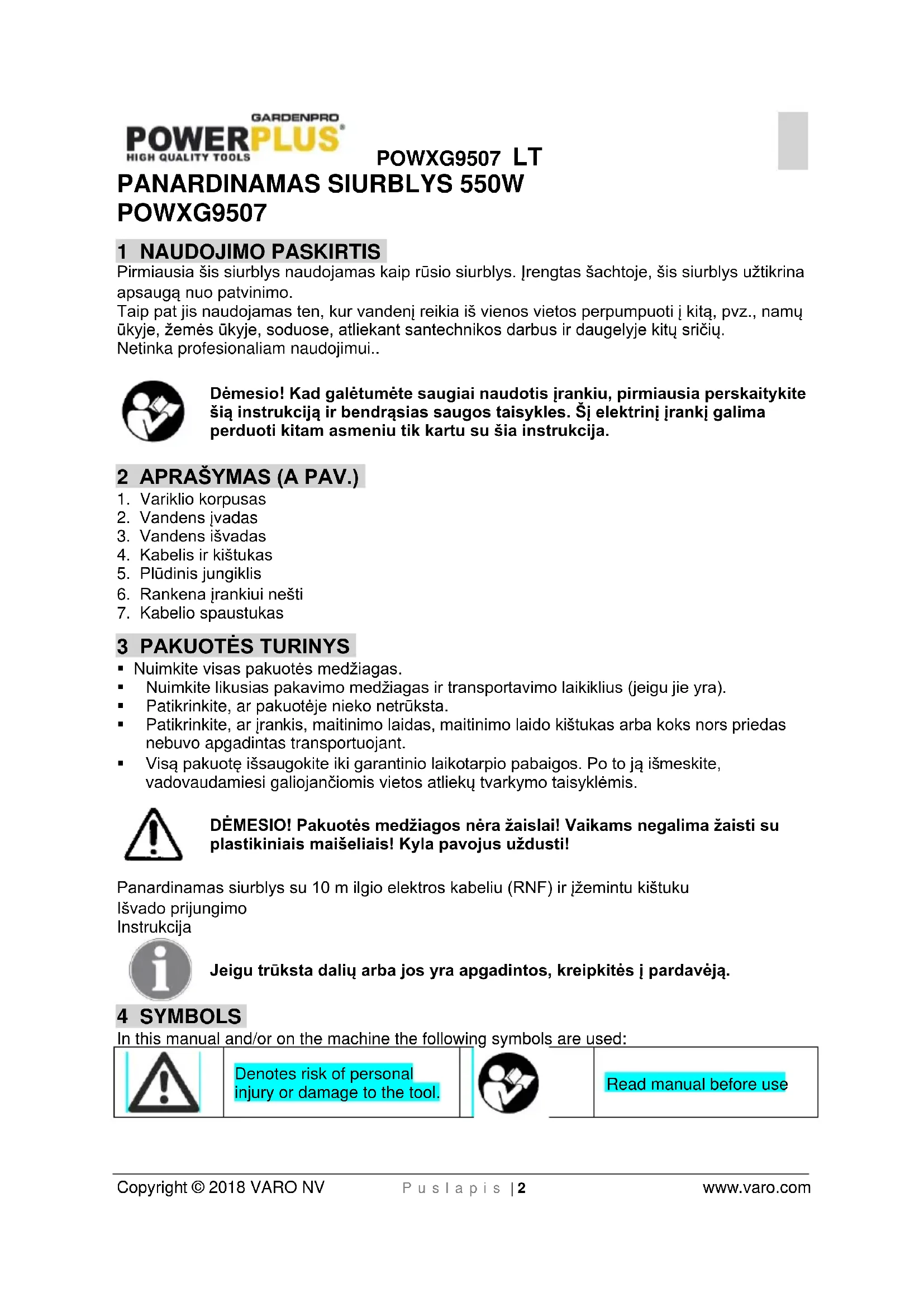 GARDENPRO
POWERPLUS
HIGH QUALITY TOOLS
POWXG9507 LT
PANARDINAMAS SIURBLYS 550W
POWXG9507

1 NAUDOJIMO PASKIRTIS
Pirmiausia šis siurblys naudojamas kaip rūsio siurblys. Įrengtas šachtoje, šis siurblys užtikrina apsaugą nuo patvinimo.
Taip pat jis naudojamas ten, kur vandenį reikia iš vienos vietos perpumpuoti į kitą, pvz., namų ūkyje, žemės ūkyje, soduose, atliekant santechnikos darbus ir daugelyje kitų sričių.
Netinka profesionaliam naudojimui..

Dėmesio! Kad galėtumėte saugiai naudotis įrankiu, pirmiausia perskaitykite šią instrukciją ir bendrąsias saugos taisykles. Šį elektrinį įrankį galima perduoti kitam asmeniu tik kartu su šia instrukcija.

2 APRAŠYMAS (A PAV.)
1. Variklio korpusas
2. Vandens įvadas
3. Vandens išvadas
4. Kabelis ir kištukas
5. Plūdinis jungiklis
6. Rankena įrankiui nešti
7. Kabelio spaustukas

3 PAKUOTĖS TURINYS
▪ Nuimkite visas pakuotės medžiagas.
▪ Nuimkite likusias pakavimo medžiagas ir transportavimo laikiklius (jeigu jie yra).
▪ Patikrinkite, ar pakuotėje nieko netrūksta.
▪ Patikrinkite, ar įrankis, maitinimo laidas, maitinimo laido kištukas arba koks nors priedas nebuvo apgadintas transportuojant.
▪ Visą pakuotę išsaugokite iki garantinio laikotarpio pabaigos. Po to ją išmeskite, vadovaudamiesi galiojančiomis vietos atliekų tvarkymo taisyklėmis.

DĖMESIO! Pakuotės medžiagos nėra žaislai! Vaikams negalima žaisti su plastikiniais maišeliais! Kyla pavojus uždusti!

Panardinamas siurblys su 10 m ilgio elektros kabeliu (RNF) ir įžemintu kištuku
Išvado prijungimo
Instrukcija

Jeigu trūksta dalių arba jos yra apgadintos, kreipkitės į pardavėją.

4 SYMBOLS
In this manual and/or on the machine the following symbols are used:

| | Denotes risk of personal injury or damage to the tool. | | Read manual before use |
|---|---|---|---|

Copyright © 2018 VARO NV Puslapis | 2 www.varo.com